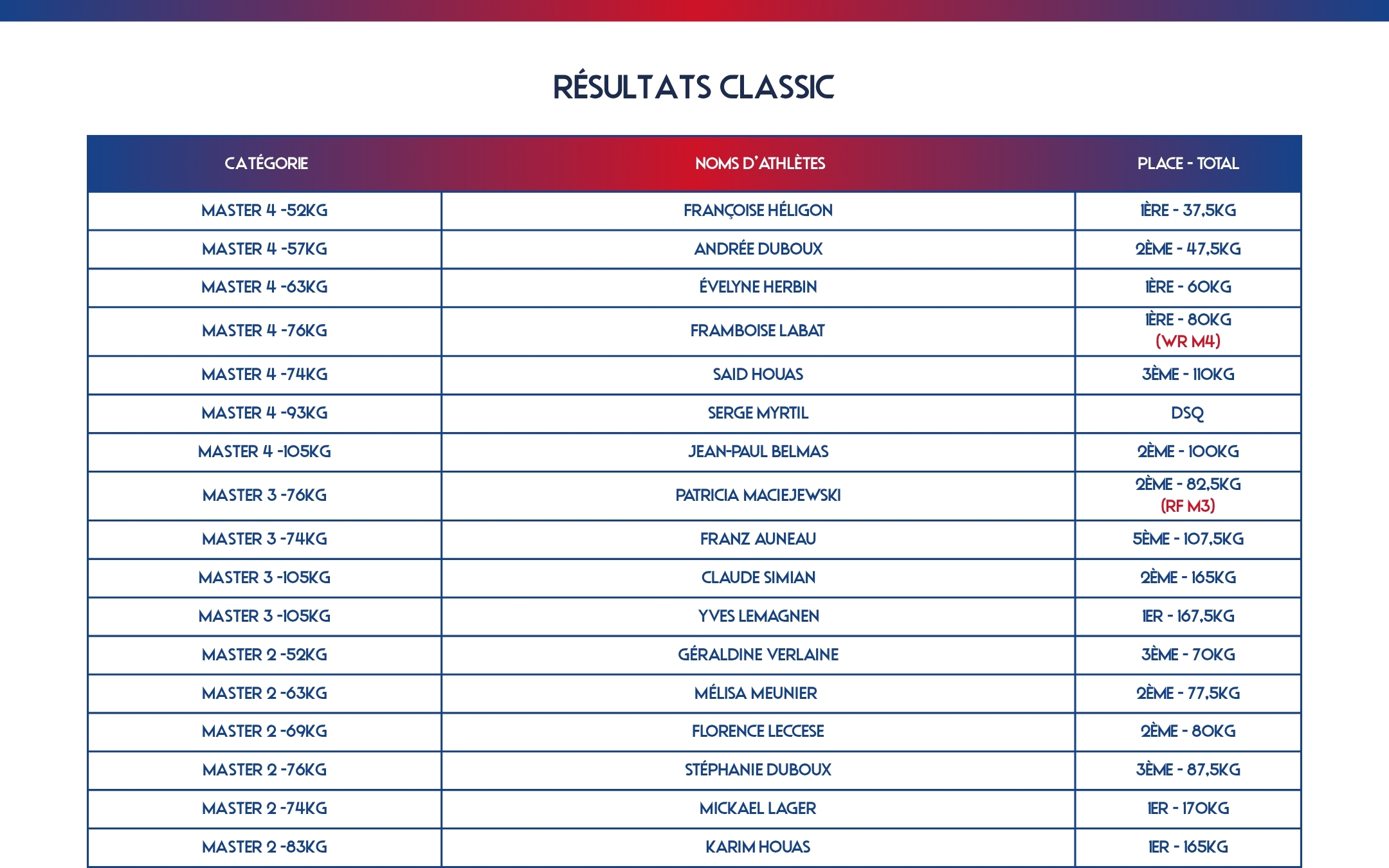 RÉSULTATS CLASSIC

| CATÉGORIE | NOMS D'ATHLÈTES | PLACE - TOTAL |
|---|---|---|
| MASTER 4 -52KG | FRANÇOISE HÉLIGON | 1ÈRE - 37,5KG |
| MASTER 4 -57KG | ANDRÉE DUBOUX | 2ÈME - 47,5KG |
| MASTER 4 -63KG | ÉVELYNE HERBIN | 1ÈRE - 60KG |
| MASTER 4 -76KG | FRAMBOISE LABAT | 1ÈRE - 80KG (WR M4) |
| MASTER 4 -74KG | SAID HOUAS | 3ÈME - 110KG |
| MASTER 4 -93KG | SERGE MYRTIL | DSQ |
| MASTER 4 -105KG | JEAN-PAUL BELMAS | 2ÈME - 100KG |
| MASTER 3 -76KG | PATRICIA MACIEJEWSKI | 2ÈME - 82,5KG (RF M3) |
| MASTER 3 -74KG | FRANZ AUNEAU | 5ÈME - 107,5KG |
| MASTER 3 -105KG | CLAUDE SIMIAN | 2ÈME - 165KG |
| MASTER 3 -105KG | YVES LEMAGNEN | 1ER - 167,5KG |
| MASTER 2 -52KG | GÉRALDINE VERLAINE | 3ÈME - 70KG |
| MASTER 2 -63KG | MÉLISA MEUNIER | 2ÈME - 77,5KG |
| MASTER 2 -69KG | FLORENCE LECCESE | 2ÈME - 80KG |
| MASTER 2 -76KG | STÉPHANIE DUBOUX | 3ÈME - 87,5KG |
| MASTER 2 -74KG | MICKAEL LAGER | 1ER - 170KG |
| MASTER 2 -83KG | KARIM HOUAS | 1ER - 165KG |